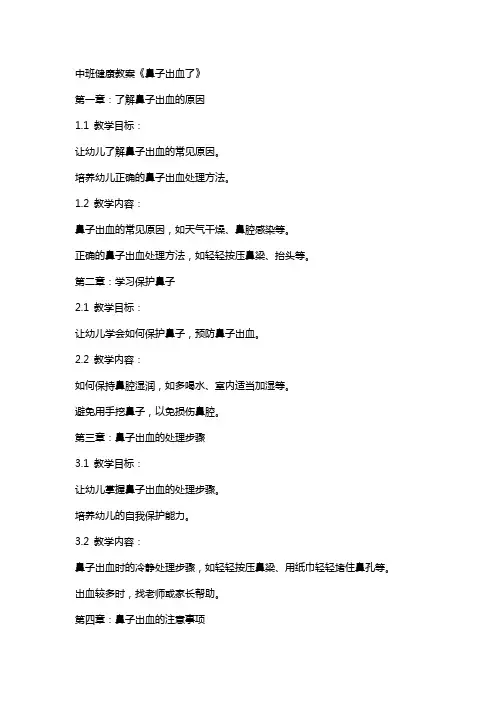 中班健康教案《鼻子出血了》

第一章：了解鼻子出血的原因

1.1 教学目标：

让幼儿了解鼻子出血的常见原因。

培养幼儿正确的鼻子出血处理方法。

1.2 教学内容：

鼻子出血的常见原因，如天气干燥、鼻腔感染等。

正确的鼻子出血处理方法，如轻轻按压鼻梁、抬头等。

第二章：学习保护鼻子

2.1 教学目标：

让幼儿学会如何保护鼻子，预防鼻子出血。

2.2 教学内容：

如何保持鼻腔湿润，如多喝水、室内适当加湿等。

避免用手挖鼻子，以免损伤鼻腔。

第三章：鼻子出血的处理步骤

3.1 教学目标：

让幼儿掌握鼻子出血的处理步骤。

培养幼儿的自我保护能力。

3.2 教学内容：

鼻子出血时的冷静处理步骤，如轻轻按压鼻梁、用纸巾轻轻堵住鼻孔等。

出血较多时，找老师或家长帮助。

第四章：鼻子出血的注意事项